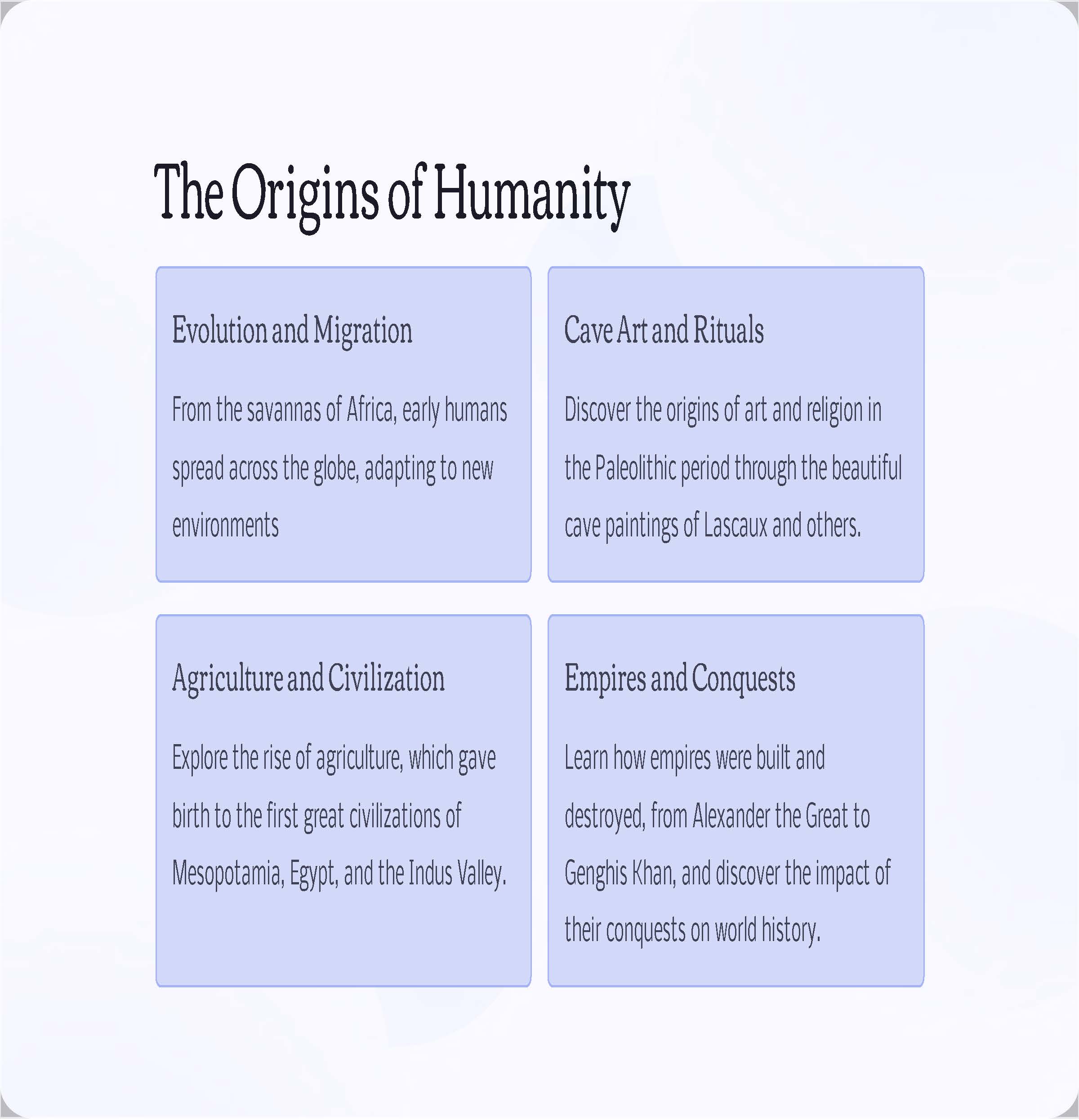 The Origins of Humanity

Evolution and Migration

From the savannas of Africa, early humans spread across the globe, adapting to new environments

Cave Art and Rituals

Discover the origins of art and religion in the Paleolithic period through the beautiful cave paintings of Lascaux and others.

Agriculture and Civilization

Explore the rise of agriculture, which gave birth to the first great civilizations of Mesopotamia, Egypt, and the Indus Valley.

Empires and Conquests

Learn how empires were built and destroyed, from Alexander the Great to Genghis Khan, and discover the impact of their conquests on world history.